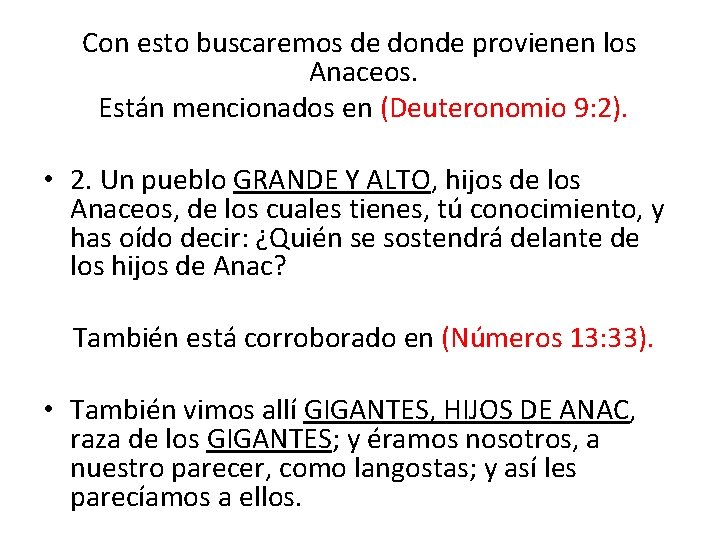 Con esto buscaremos de donde provienen los Anaceos.
Están mencionados en (Deuteronomio 9:2).

• 2. Un pueblo GRANDE Y ALTO, hijos de los Anaceos, de los cuales tienes, tú conocimiento, y has oído decir: ¿Quién se sostendrá delante de los hijos de Anac?

También está corroborado en (Números 13:33).

• También vimos allí GIGANTES, HIJOS DE ANAC, raza de los GIGANTES; y éramos nosotros, a nuestro parecer, como langostas; y así les parecíamos a ellos.